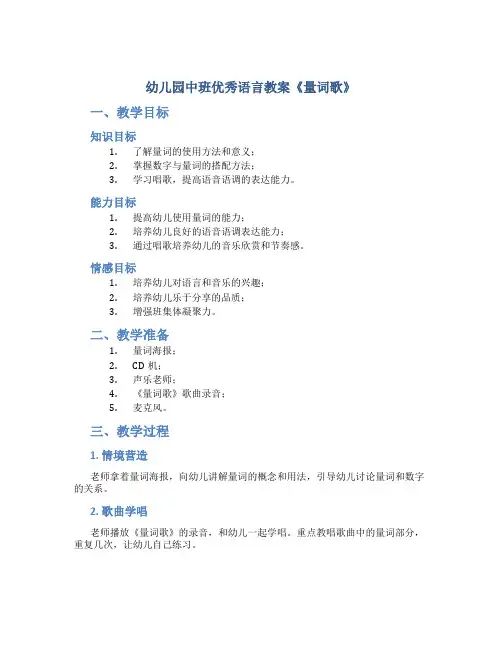 幼儿园中班优秀语言教案《量词歌》

一、教学目标

知识目标

1. 了解量词的使用方法和意义；
2. 掌握数字与量词的搭配方法；
3. 学习唱歌，提高语音语调的表达能力。

能力目标

1. 提高幼儿使用量词的能力；
2. 培养幼儿良好的语音语调表达能力；
3. 通过唱歌培养幼儿的音乐欣赏和节奏感。

情感目标

1. 培养幼儿对语言和音乐的兴趣；
2. 培养幼儿乐于分享的品质；
3. 增强班集体凝聚力。

二、教学准备

1. 量词海报；
2. CD 机；
3. 声乐老师；
4. 《量词歌》歌曲录音；
5. 麦克风。

三、教学过程

1. 情境营造

老师拿着量词海报，向幼儿讲解量词的概念和用法，引导幼儿讨论量词和数字的关系。

2. 歌曲学唱

老师播放《量词歌》的录音，和幼儿一起学唱。重点教唱歌曲中的量词部分，重复几次，让幼儿自己练习。